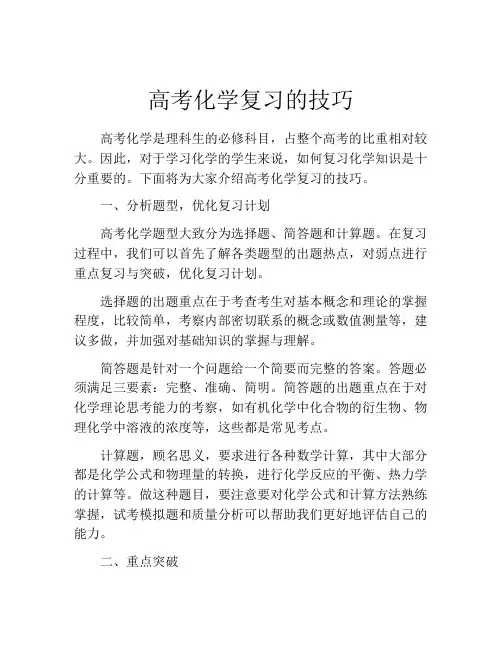 高考化学复习的技巧

高考化学是理科生的必修科目，占整个高考的比重相对较大。因此，对于学习化学的学生来说，如何复习化学知识是十分重要的。下面将为大家介绍高考化学复习的技巧。

一、分析题型，优化复习计划

高考化学题型大致分为选择题、简答题和计算题。在复习过程中，我们可以首先了解各类题型的出题热点，对弱点进行重点复习与突破，优化复习计划。

选择题的出题重点在于考查考生对基本概念和理论的掌握程度，比较简单，考察内部密切联系的概念或数值测量等，建议多做，并加强对基础知识的掌握与理解。

简答题是针对一个问题给一个简要而完整的答案。答题必须满足三要素：完整、准确、简明。简答题的出题重点在于对化学理论思考能力的考察，如有机化学中化合物的衍生物、物理化学中溶液的浓度等，这些都是常见考点。

计算题，顾名思义，要求进行各种数学计算，其中大部分都是化学公式和物理量的转换，进行化学反应的平衡、热力学的计算等。做这种题目，要注意要对化学公式和计算方法熟练掌握，试考模拟题和质量分析可以帮助我们更好地评估自己的能力。

二、重点突破